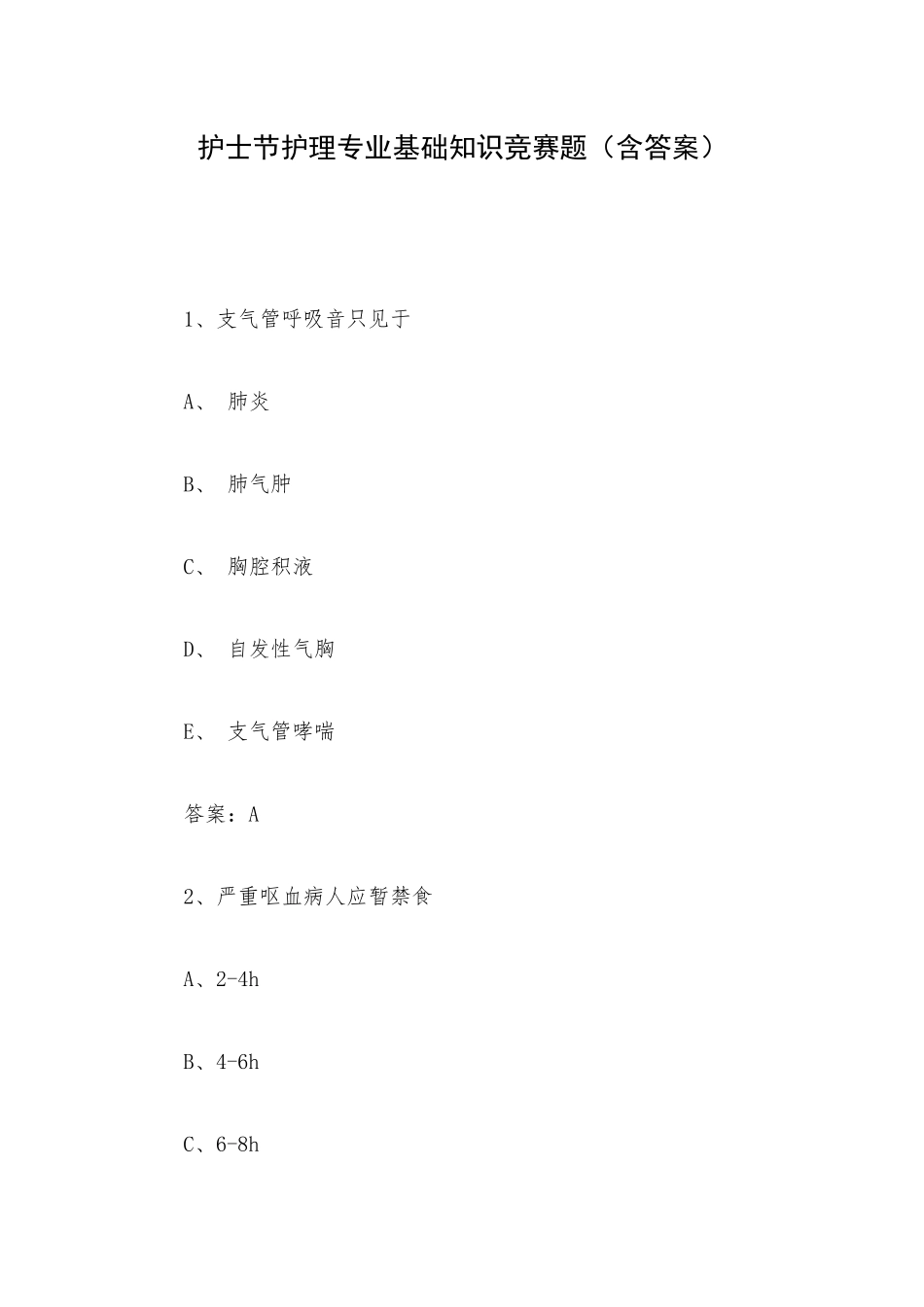 护士节护理专业基础知识竞赛题（含答案）

1、支气管呼吸音只见于

A、 肺炎

B、 肺气肿

C、 胸腔积液

D、 自发性气胸

E、 支气管哮喘

答案：A

2、严重呕血病人应暂禁食

A、2-4h

B、4-6h

C、6-8h